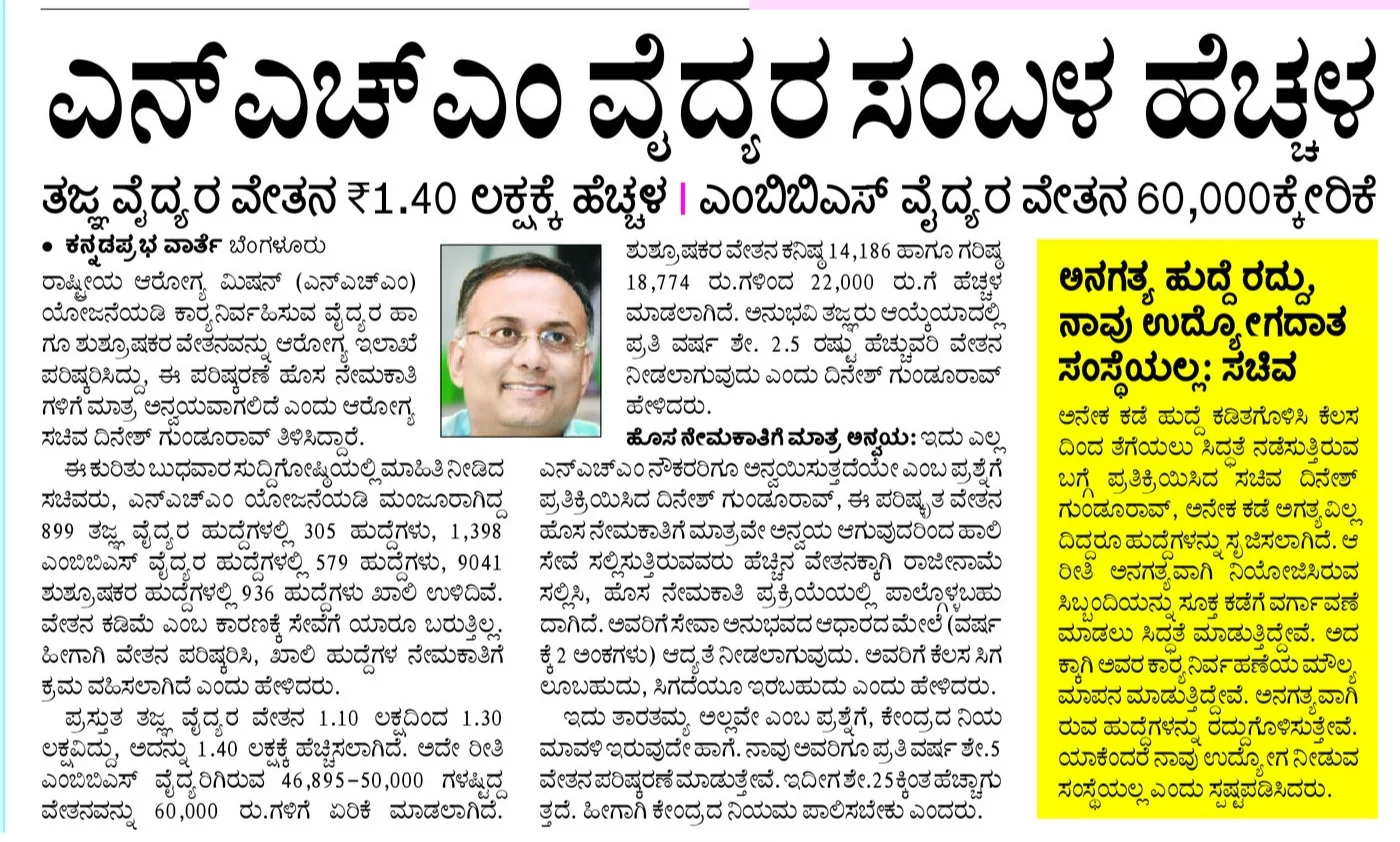 ಎನ್‌ಎಚ್‌ಎಂ ವೈದ್ಯರ ಸಂಬಳ ಹೆಚ್ಚಳ

ತಜ್ಞ ವೈದ್ಯರ ವೇತನ ₹1.40 ಲಕ್ಷಕ್ಕೆ ಹೆಚ್ಚಳ | ಎಂಬಿಬಿಎಸ್ ವೈದ್ಯರ ವೇತನ 60,000ಕ್ಕೇರಿಕೆ

• ಕನ್ನಡಪ್ರಭ ವಾರ್ತೆ ಬೆಂಗಳೂರು

ರಾಷ್ಟ್ರೀಯ ಆರೋಗ್ಯ ಮಿಷನ್ (ಎನ್‌ಎಚ್‌ಎಂ) ಯೋಜನೆಯಡಿ ಕಾರ್ಯನಿರ್ವಹಿಸುವ ವೈದ್ಯರ ಹಾಗೂ ಶುಶ್ರೂಷಕರ ವೇತನವನ್ನು ಆರೋಗ್ಯ ಇಲಾಖೆ ಪರಿಷ್ಕರಿಸಿದ್ದು, ಈ ಪರಿಷ್ಕರಣೆ ಹೊಸ ನೇಮಕಾತಿಗಳಿಗೆ ಮಾತ್ರ ಅನ್ವಯವಾಗಲಿದೆ ಎಂದು ಆರೋಗ್ಯ ಸಚಿವ ದಿನೇಶ್ ಗುಂಡೂರಾವ್ ತಿಳಿಸಿದ್ದಾರೆ.

ಈ ಕುರಿತು ಬುಧವಾರ ಸುದ್ದಿಗೋಷ್ಠಿಯಲ್ಲಿ ಮಾಹಿತಿ ನೀಡಿದ ಸಚಿವರು, ಎನ್‌ಎಚ್‌ಎಂ ಯೋಜನೆಯಡಿ ಮಂಜೂರಾಗಿದ್ದ 899 ತಜ್ಞ ವೈದ್ಯರ ಹುದ್ದೆಗಳಲ್ಲಿ 305 ಹುದ್ದೆಗಳು, 1,398 ಎಂಬಿಬಿಎಸ್ ವೈದ್ಯರ ಹುದ್ದೆಗಳಲ್ಲಿ 579 ಹುದ್ದೆಗಳು, 9041 ಶುಶ್ರೂಷಕರ ಹುದ್ದೆಗಳಲ್ಲಿ 936 ಹುದ್ದೆಗಳು ಖಾಲಿ ಉಳಿದಿವೆ. ವೇತನ ಕಡಿಮೆ ಎಂಬ ಕಾರಣಕ್ಕೆ ಸೇವೆಗೆ ಯಾರೂ ಬರುತ್ತಿಲ್ಲ. ಹೀಗಾಗಿ ವೇತನ ಪರಿಷ್ಕರಿಸಿ, ಖಾಲಿ ಹುದ್ದೆಗಳ ನೇಮಕಾತಿಗೆ ಕ್ರಮ ವಹಿಸಲಾಗಿದೆ ಎಂದು ಹೇಳಿದರು.

ಪ್ರಸ್ತುತ ತಜ್ಞ ವೈದ್ಯರ ವೇತನ 1.10 ಲಕ್ಷದಿಂದ 1.30 ಲಕ್ಷವಿದ್ದು, ಅದನ್ನು 1.40 ಲಕ್ಷಕ್ಕೆ ಹೆಚ್ಚಿಸಲಾಗಿದೆ. ಅದೇ ರೀತಿ ಎಂಬಿಬಿಎಸ್ ವೈದ್ಯರಿಗಿರುವ 46,895-50,000 ಗಳಷ್ಟಿದ್ದ ವೇತನವನ್ನು 60,000 ರು.ಗಳಿಗೆ ಏರಿಕೆ ಮಾಡಲಾಗಿದೆ. ಶುಶ್ರೂಷಕರ ವೇತನ ಕನಿಷ್ಠ 14,186 ಹಾಗೂ ಗರಿಷ್ಠ 18,774 ರು.ಗಳಿಂದ 22,000 ರು.ಗೆ ಹೆಚ್ಚಳ ಮಾಡಲಾಗಿದೆ. ಅನುಭವಿ ತಜ್ಞರು ಆಯ್ಕೆಯಾದಲ್ಲಿ ಪ್ರತಿ ವರ್ಷ ಶೇ. 2.5 ರಷ್ಟು ಹೆಚ್ಚುವರಿ ವೇತನ ನೀಡಲಾಗುವುದು ಎಂದು ದಿನೇಶ್ ಗುಂಡೂರಾವ್ ಹೇಳಿದರು.

ಹೊಸ ನೇಮಕಾತಿಗೆ ಮಾತ್ರ ಅನ್ವಯ: ಇದು ಎಲ್ಲ ಎನ್‌ಎಚ್‌ಎಂ ನೌಕರರಿಗೂ ಅನ್ವಯಿಸುತ್ತದೆಯೇ ಎಂಬ ಪ್ರಶ್ನೆಗೆ ಪ್ರತಿಕ್ರಿಯಿಸಿದ ದಿನೇಶ್ ಗುಂಡೂರಾವ್, ಈ ಪರಿಷ್ಕೃತ ವೇತನ ಹೊಸ ನೇಮಕಾತಿಗೆ ಮಾತ್ರವೇ ಅನ್ವಯ ಆಗುವುದರಿಂದ ಹಾಲಿ ಸೇವೆ ಸಲ್ಲಿಸುತ್ತಿರುವವರು ಹೆಚ್ಚಿನ ವೇತನಕ್ಕಾಗಿ ರಾಜೀನಾಮೆ ಸಲ್ಲಿಸಿ, ಹೊಸ ನೇಮಕಾತಿ ಪ್ರಕ್ರಿಯೆಯಲ್ಲಿ ಪಾಲ್ಗೊಳ್ಳಬಹುದಾಗಿದೆ. ಅವರಿಗೆ ಸೇವಾ ಅನುಭವದ ಆಧಾರದ ಮೇಲೆ (ವರ್ಷಕ್ಕೆ 2 ಅಂಕಗಳು) ಆದ್ಯತೆ ನೀಡಲಾಗುವುದು. ಅವರಿಗೆ ಕೆಲಸ ಸಿಗಲೂಬಹುದು, ಸಿಗದೆಯೂ ಇರಬಹುದು ಎಂದು ಹೇಳಿದರು.

ಇದು ತಾರತಮ್ಯ ಅಲ್ಲವೇ ಎಂಬ ಪ್ರಶ್ನೆಗೆ, ಕೇಂದ್ರದ ನಿಯಮಾವಳಿ ಇರುವುದೇ ಹಾಗೆ. ನಾವು ಅವರಿಗೂ ಪ್ರತಿ ವರ್ಷ ಶೇ.5 ವೇತನ ಪರಿಷ್ಕರಣೆ ಮಾಡುತ್ತೇವೆ. ಇದೀಗ ಶೇ.25ಕ್ಕಿಂತ ಹೆಚ್ಚಾಗುತ್ತದೆ. ಹೀಗಾಗಿ ಕೇಂದ್ರದ ನಿಯಮ ಪಾಲಿಸಬೇಕು ಎಂದರು.

ಅನಗತ್ಯ ಹುದ್ದೆ ರದ್ದು, ನಾವು ಉದ್ಯೋಗದಾತ ಸಂಸ್ಥೆಯಲ್ಲ: ಸಚಿವ

ಅನೇಕ ಕಡೆ ಹುದ್ದೆ ಕಡಿತಗೊಳಿಸಿ ಕೆಲಸದಿಂದ ತೆಗೆಯಲು ಸಿದ್ಧತೆ ನಡೆಸುತ್ತಿರುವ ಬಗ್ಗೆ ಪ್ರತಿಕ್ರಿಯಿಸಿದ ಸಚಿವ ದಿನೇಶ್ ಗುಂಡೂರಾವ್, ಅನೇಕ ಕಡೆ ಅಗತ್ಯವಿಲ್ಲದಿದ್ದರೂ ಹುದ್ದೆಗಳನ್ನು ಸೃಜಿಸಲಾಗಿದೆ. ಆ ರೀತಿ ಅನಗತ್ಯವಾಗಿ ನಿಯೋಜಿಸಿರುವ ಸಿಬ್ಬಂದಿಯನ್ನು ಸೂಕ್ತ ಕಡೆಗೆ ವರ್ಗಾವಣೆ ಮಾಡಲು ಸಿದ್ಧತೆ ಮಾಡುತ್ತಿದ್ದೇವೆ. ಅದಕ್ಕಾಗಿ ಅವರ ಕಾರ್ಯನಿರ್ವಹಣೆಯ ಮೌಲ್ಯಮಾಪನ ಮಾಡುತ್ತಿದ್ದೇವೆ. ಅನಗತ್ಯವಾಗಿರುವ ಹುದ್ದೆಗಳನ್ನು ರದ್ದುಗೊಳಿಸುತ್ತೇವೆ. ಯಾಕೆಂದರೆ ನಾವು ಉದ್ಯೋಗ ನೀಡುವ ಸಂಸ್ಥೆಯಲ್ಲ ಎಂದು ಸ್ಪಷ್ಟಪಡಿಸಿದರು.